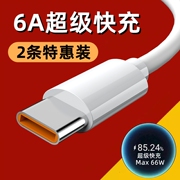 6A超级快充

2条特惠装

85.24%
超级快充
Max 66W